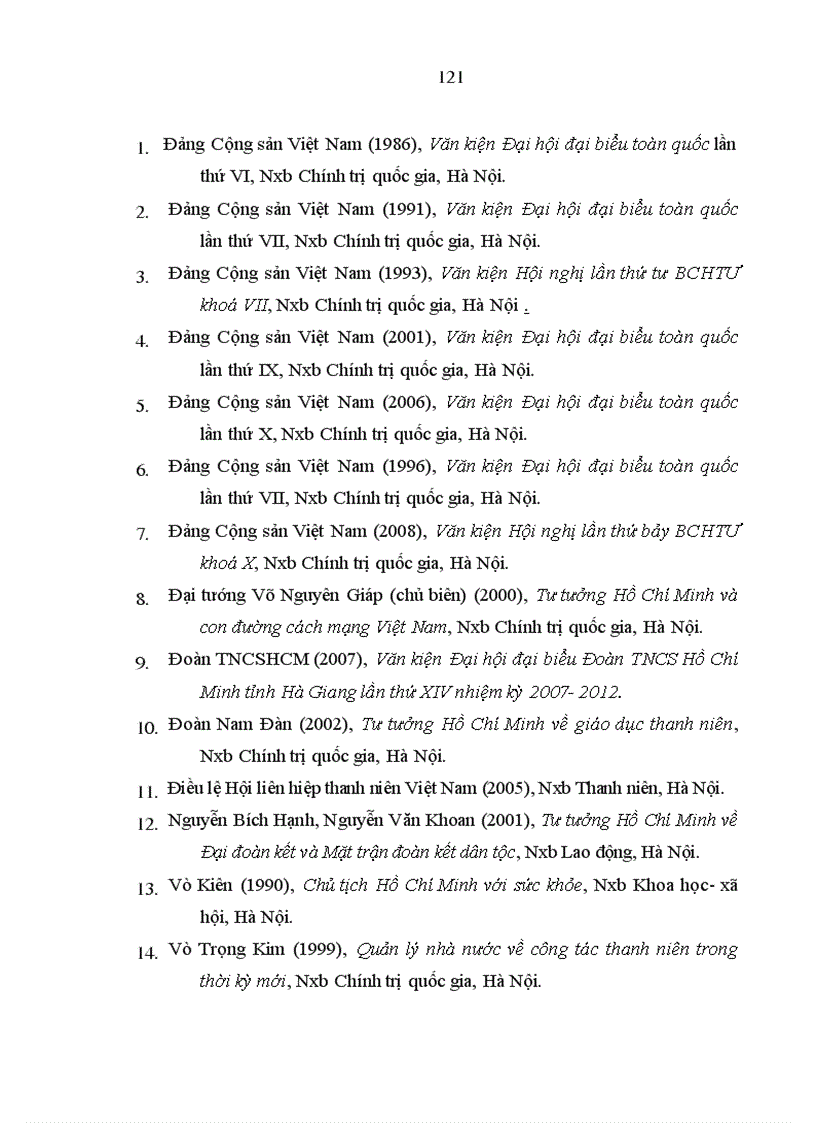 121

1. Đảng Cộng sản Việt Nam (1986), Văn kiện Đại hội đại biểu toàn quốc lần thứ VI, Nxb Chính trị quốc gia, Hà Nội.

2. Đảng Cộng sản Việt Nam (1991), Văn kiện Đại hội đại biểu toàn quốc lần thứ VII, Nxb Chính trị quốc gia, Hà Nội.

3. Đảng Cộng sản Việt Nam (1993), Văn kiện Hội nghị lần thứ tư BCHTƯ khoá VII, Nxb Chính trị quốc gia, Hà Nội .

4. Đảng Cộng sản Việt Nam (2001), Văn kiện Đại hội đại biểu toàn quốc lần thứ IX, Nxb Chính trị quốc gia, Hà Nội.

5. Đảng Cộng sản Việt Nam (2006), Văn kiện Đại hội đại biểu toàn quốc lần thứ X, Nxb Chính trị quốc gia, Hà Nội.

6. Đảng Cộng sản Việt Nam (1996), Văn kiện Đại hội đại biểu toàn quốc lần thứ VII, Nxb Chính trị quốc gia, Hà Nội.

7. Đảng Cộng sản Việt Nam (2008), Văn kiện Hội nghị lần thứ bảy BCHTƯ khoá X, Nxb Chính trị quốc gia, Hà Nội.

8. Đại tướng Võ Nguyên Giáp (chủ biên) (2000), Tư tưởng Hồ Chí Minh và con đường cách mạng Việt Nam, Nxb Chính trị quốc gia, Hà Nội.

9. Đoàn TNCSHCM (2007), Văn kiện Đại hội đại biểu Đoàn TNCS Hồ Chí Minh tỉnh Hà Giang lần thứ XIV nhiệm kỳ 2007- 2012.

10. Đoàn Nam Đàn (2002), Tư tưởng Hồ Chí Minh về giáo dục thanh niên, Nxb Chính trị quốc gia, Hà Nội.

11. Điều lệ Hội liên hiệp thanh niên Việt Nam (2005), Nxb Thanh niên, Hà Nội.

12. Nguyễn Bích Hạnh, Nguyễn Văn Khoan (2001), Tư tưởng Hồ Chí Minh về Đại đoàn kết và Mặt trận đoàn kết dân tộc, Nxb Lao động, Hà Nội.

13. Vò Kiên (1990), Chủ tịch Hồ Chí Minh với sức khỏe, Nxb Khoa học- xã hội, Hà Nội.

14. Vò Trọng Kim (1999), Quản lý nhà nước về công tác thanh niên trong thời kỳ mới, Nxb Chính trị quốc gia, Hà Nội.